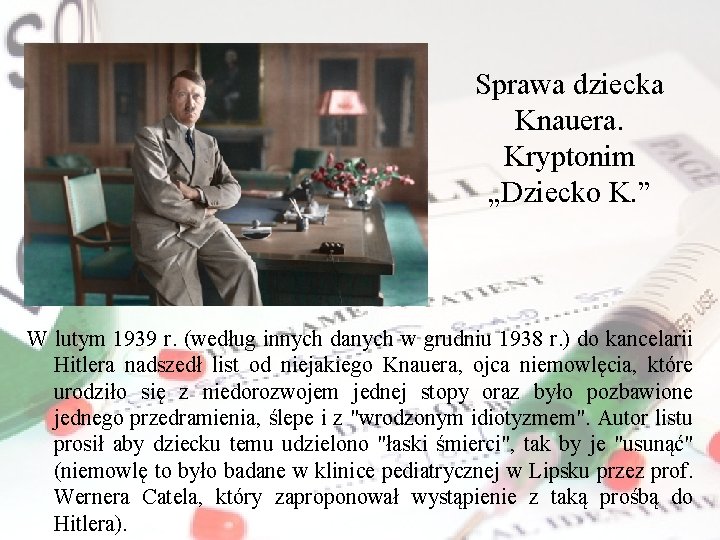 Sprawa dziecka Knauera. Kryptonim „Dziecko K.”

W lutym 1939 r. (według innych danych w grudniu 1938 r.) do kancelarii Hitlera nadszedł list od niejakiego Knauera, ojca niemowlęcia, które urodziło się z niedorozwojem jednej stopy oraz było pozbawione jednego przedramienia, ślepe i z "wrodzonym idiotyzmem". Autor listu prosił aby dziecku temu udzielono "łaski śmierci", tak by je "usunąć" (niemowlę to było badane w klinice pediatrycznej w Lipsku przez prof. Wernera Catela, który zaproponował wystąpienie z taką prośbą do Hitlera).